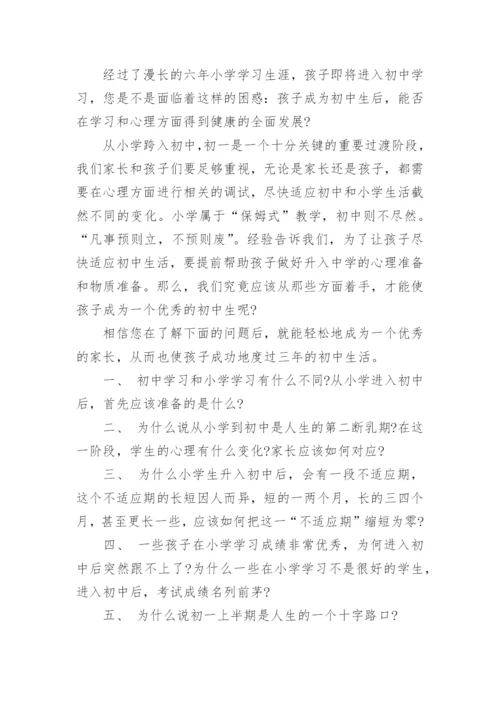 经过了漫长的六年小学学习生涯，孩子即将进入初中学习，您是不是面临着这样的困惑：孩子成为初中生后，能否在学习和心理方面得到健康的全面发展?

从小学跨入初中,初一是一个十分关键的重要过渡阶段，我们家长和孩子们要足够重视，无论是家长还是孩子，都需要在心理方面进行相关的调试，尽快适应初中和小学生活截然不同的变化。小学属于“保姆式”教学，初中则不尽然。“凡事预则立，不预则废”。经验告诉我们，为了让孩子尽快适应初中生活，要提前帮助孩子做好升入中学的心理准备和物质准备。那么，我们究竟应该从那些方面着手，才能使孩子成为一个优秀的初中生呢?

相信您在了解下面的问题后，就能轻松地成为一个优秀的家长，从而也使孩子成功地度过三年的初中生活。

一、 初中学习和小学学习有什么不同?从小学进入初中后，首先应该准备的是什么?

二、 为什么说从小学到初中是人生的第二断乳期?在这一阶段，学生的心理有什么变化?家长应该如何对应?

三、 为什么小学生升入初中后，会有一段不适应期，这个不适应期的长短因人而异，短的一两个月，长的三四个月，甚至更长一些，应该如何把这一“不适应期”缩短为零?

四、 一些孩子在小学学习成绩非常优秀，为何进入初中后突然跟不上了?为什么一些在小学学习不是很好的学生，进入初中后，考试成绩名列前茅?

五、 为什么说初一上半期是人生的一个十字路口?